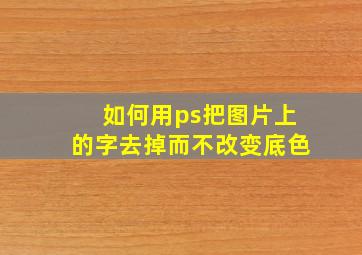 如何用ps把图片上的字去掉而不改变底色